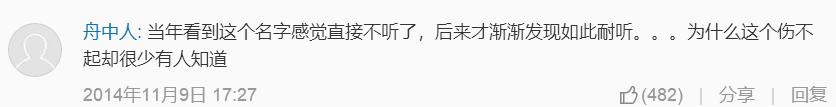 舟中人: 当年看到这个名字感觉直接不听了，后来才渐渐发现如此耐听。。。为什么这个伤不起却很少有人知道

2014年11月9日 17:27

(482) | 分享 | 回复